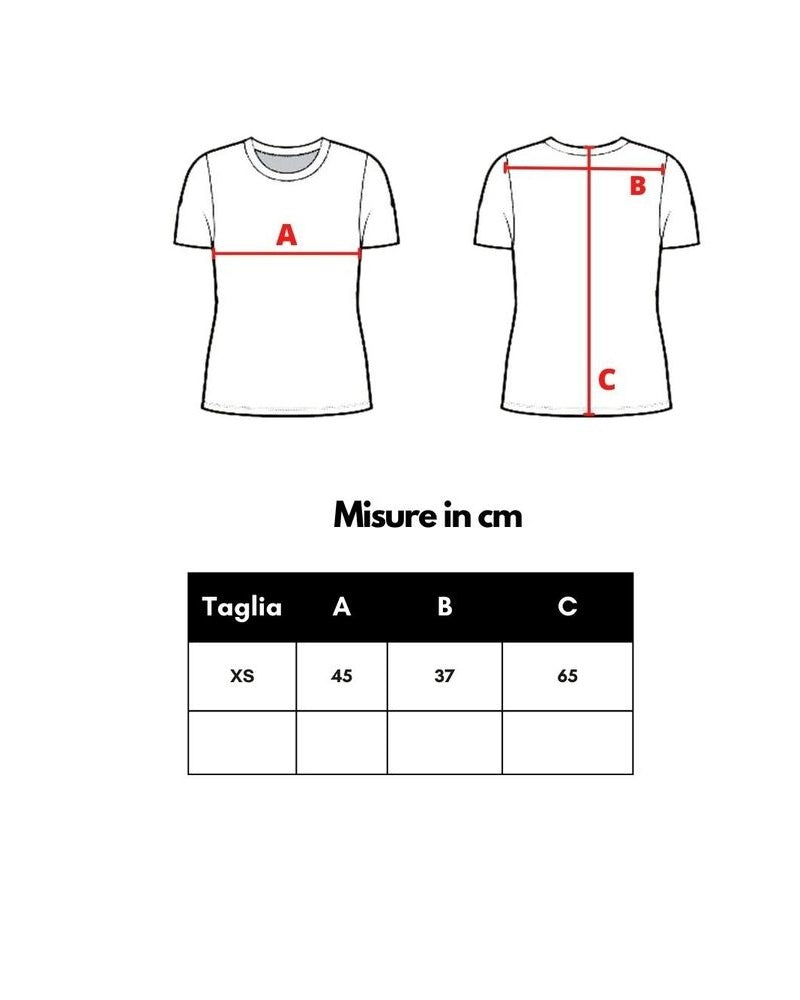 A

B

C

Misure in cm

| Taglia | A | B | C |
|---|---|---|---|
| XS | 45 | 37 | 65 |
| | | | |